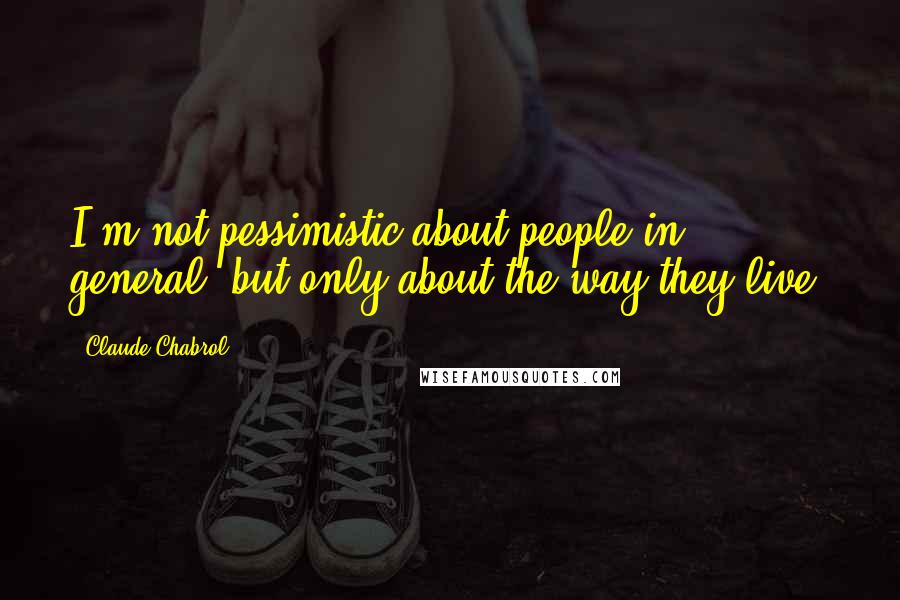 I'm not pessimistic about people in general, but only about the way they live.

Claude Chabrol

WISEFAMOUSQUOTES.COM